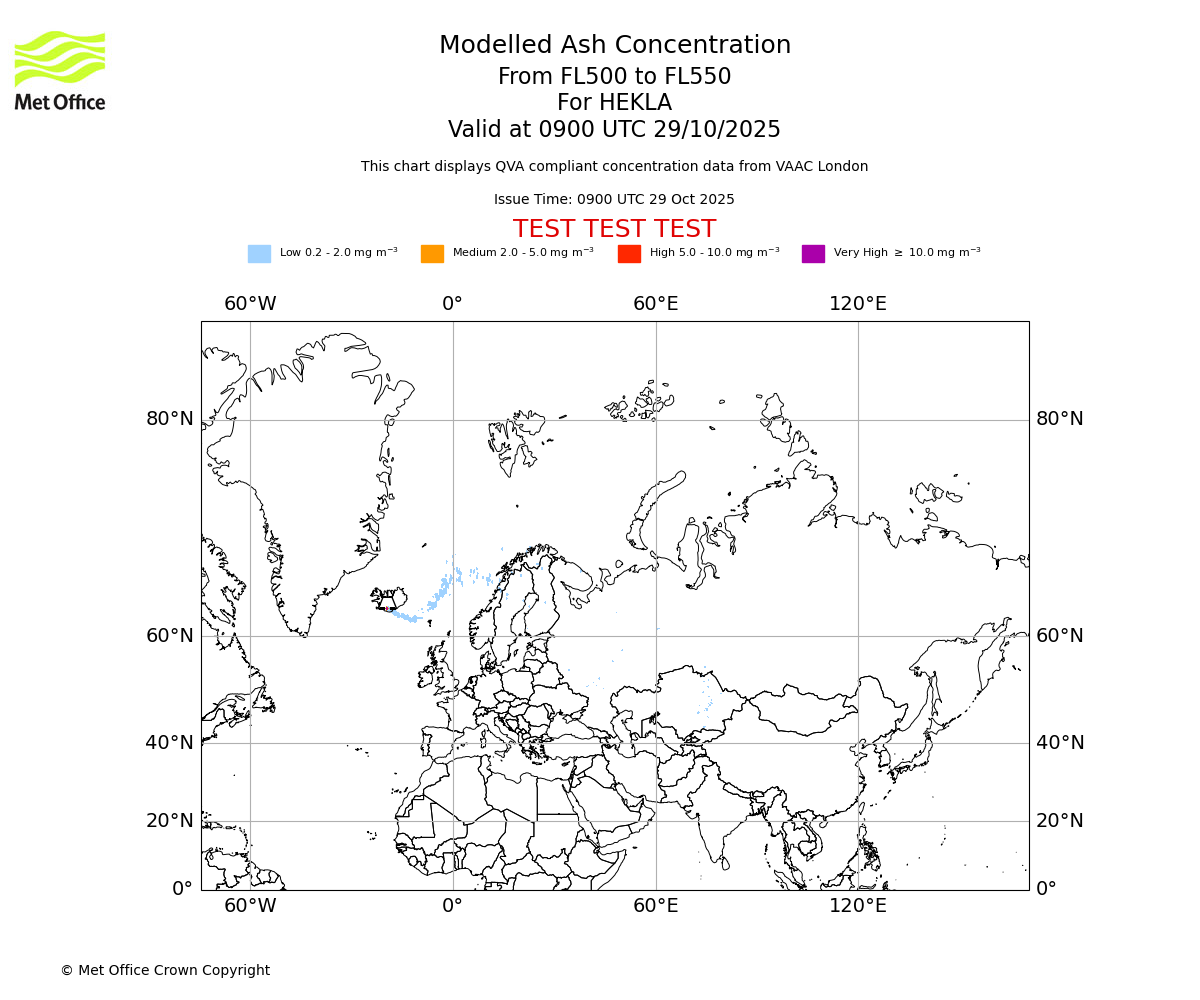 Met Office

Modelled Ash Concentration
From FL500 to FL550
For HEKLA
Valid at 0900 UTC 29/10/2025

This chart displays QVA compliant concentration data from VAAC London

Issue Time: 0900 UTC 29 Oct 2025

TEST TEST TEST

Low 0.2 - 2.0 mg $m^{-3}$ Medium 2.0 - 5.0 mg $m^{-3}$ High 5.0 - 10.0 mg $m^{-3}$ Very High $\geq$ 10.0 mg $m^{-3}$

60°W 0° 60°E 120°E

80°N 80°N
60°N 60°N
40°N 40°N
20°N 20°N
0° 0°

60°W 0° 60°E 120°E

© Met Office Crown Copyright